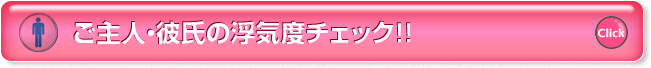 ご主人・彼氏の浮気度チェック!!

Click